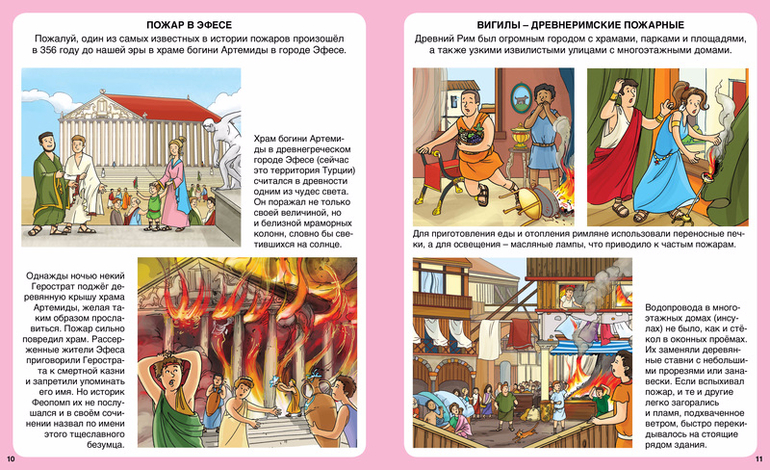 ПОЖАР В ЭФЕСЕ

Пожалуй, один из самых известных в истории пожаров произошёл в 356 году до нашей эры в храме богини Артемиды в городе Эфесе.

Храм богини Артемиды в древнегреческом городе Эфесе (сейчас это территория Турции) считался в древности одним из чудес света. Он поражал не только своей величиной, но и белизной мраморных колонн, словно бы светившихся на солнце.

Однажды ночью некий Герострат поджёг деревянную крышу храма Артемиды, желая таким образом прославиться. Пожар сильно повредил храм. Рассерженные жители Эфеса приговорили Герострата к смертной казни и запретили упоминать его имя. Но историк Феопомп их не послушался и в своём сочинении назвал по имени этого тщеславного безумца.

10

ВИГИЛЫ – ДРЕВНЕРИМСКИЕ ПОЖАРНЫЕ

Древний Рим был огромным городом с храмами, парками и площадями, а также узкими извилистыми улицами с многоэтажными домами.

Для приготовления еды и отопления римляне использовали переносные печки, а для освещения – масляные лампы, что приводило к частым пожарам.

Водопровода в многоэтажных домах (инсулах) не было, как и стёкол в оконных проёмах. Их заменяли деревянные ставни с небольшими прорезями или занавески. Если вспыхивал пожар, и те и другие легко загорались и пламя, подхваченное ветром, быстро перекидывалось на стоящие рядом здания.

11